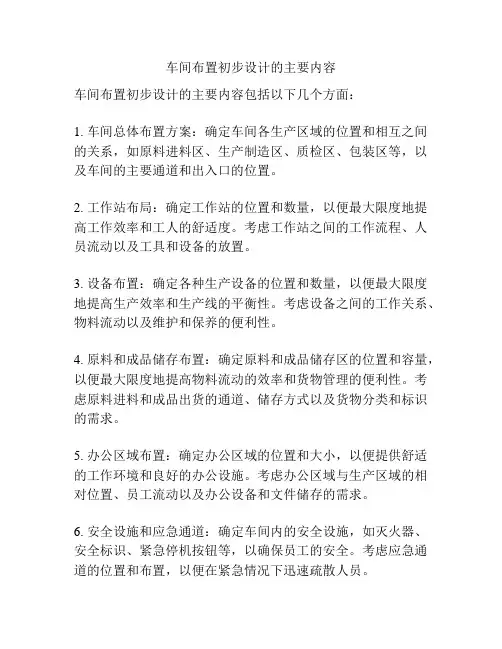 车间布置初步设计的主要内容

车间布置初步设计的主要内容包括以下几个方面：

1. 车间总体布置方案：确定车间各生产区域的位置和相互之间的关系，如原料进料区、生产制造区、质检区、包装区等，以及车间的主要通道和出入口的位置。

2. 工作站布局：确定工作站的位置和数量，以便最大限度地提高工作效率和工人的舒适度。考虑工作站之间的工作流程、人员流动以及工具和设备的放置。

3. 设备布置：确定各种生产设备的位置和数量，以便最大限度地提高生产效率和生产线的平衡性。考虑设备之间的工作关系、物料流动以及维护和保养的便利性。

4. 原料和成品储存布置：确定原料和成品储存区的位置和容量，以便最大限度地提高物料流动的效率和货物管理的便利性。考虑原料进料和成品出货的通道、储存方式以及货物分类和标识的需求。

5. 办公区域布置：确定办公区域的位置和大小，以便提供舒适的工作环境和良好的办公设施。考虑办公区域与生产区域的相对位置、员工流动以及办公设备和文件储存的需求。

6. 安全设施和应急通道：确定车间内的安全设施，如灭火器、安全标识、紧急停机按钮等，以确保员工的安全。考虑应急通道的位置和布置，以便在紧急情况下迅速疏散人员。